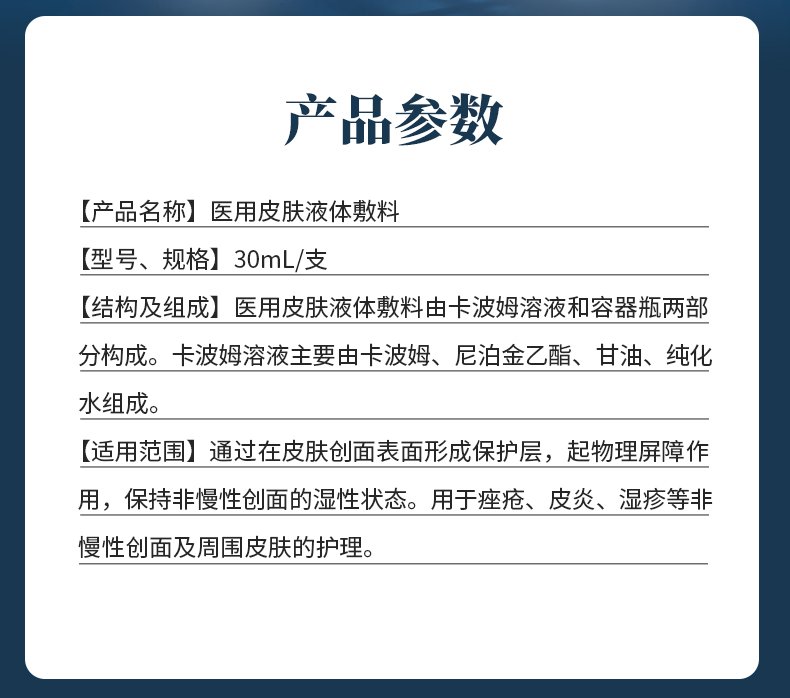 产品参数

【产品名称】医用皮肤液体敷料

【型号、规格】30mL/支

【结构及组成】医用皮肤液体敷料由卡波姆溶液和容器瓶两部分构成。卡波姆溶液主要由卡波姆、尼泊金乙酯、甘油、纯化水组成。

【适用范围】通过在皮肤创面表面形成保护层，起物理屏障作用，保持非慢性创面的湿性状态。用于痤疮、皮炎、湿疹等非慢性创面及周围皮肤的护理。